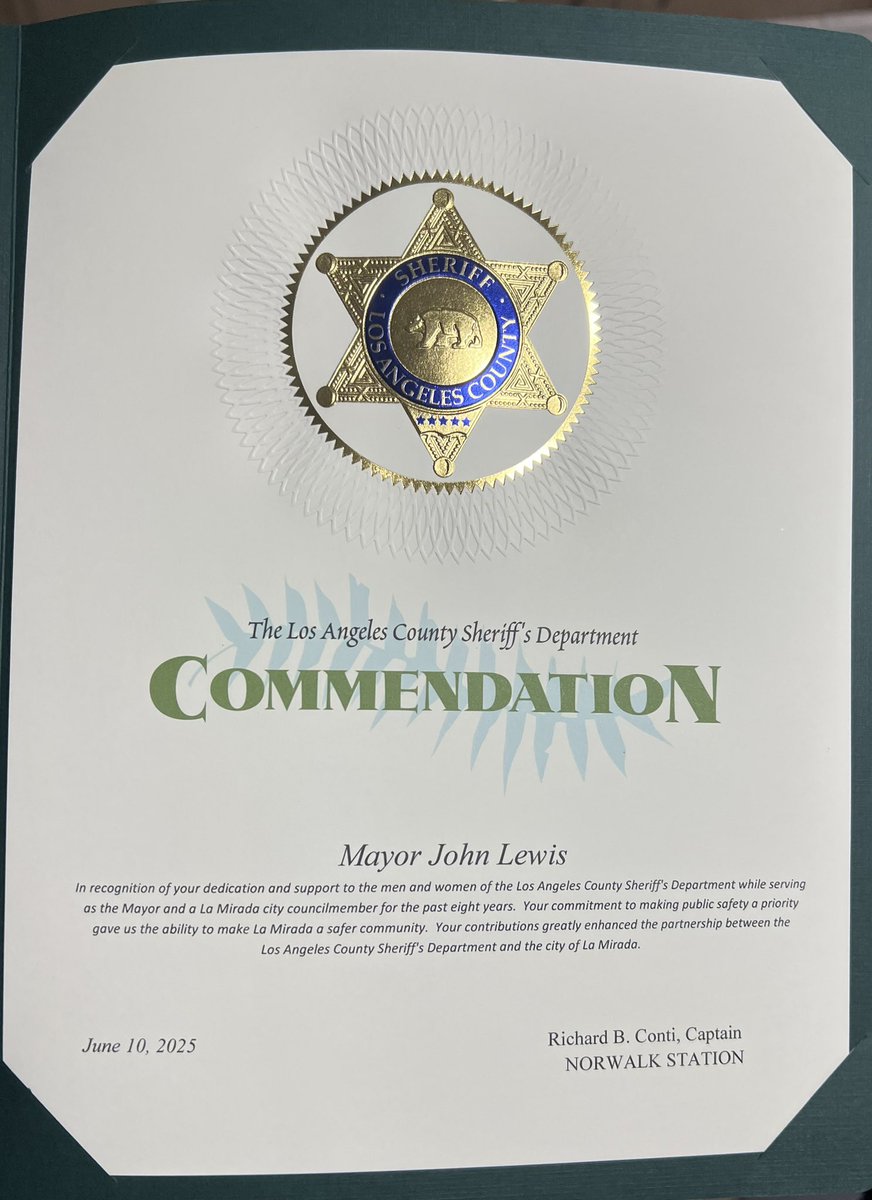 SHERIFF
LOS ANGELES COUNTY

The Los Angeles County Sheriff's Department
COMMENDATION

Mayor John Lewis
In recognition of your dedication and support to the men and women of the Los Angeles County Sheriff's Department while serving as the Mayor and a La Mirada city councilmember for the past eight years. Your commitment to making public safety a priority gave us the ability to make La Mirada a safer community. Your contributions greatly enhanced the partnership between the Los Angeles County Sheriff's Department and the city of La Mirada.

June 10, 2025

Richard B. Conti, Captain
NORWALK STATION